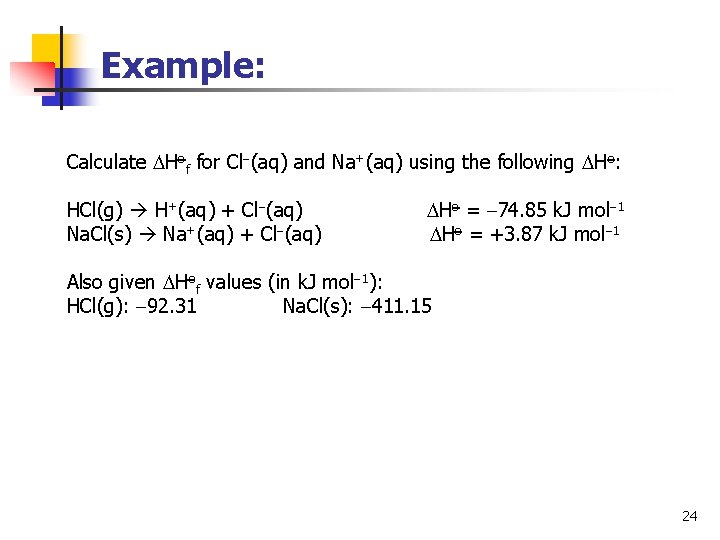 Example:

Calculate $\Delta H^{\ominus}_f$ for $Cl^-(aq)$ and $Na^+(aq)$ using the following $\Delta H^{\ominus}$:

$HCl(g) \rightarrow H^+(aq) + Cl^-(aq)$ $\Delta H^{\ominus} = -74.85$ kJ mol$^{-1}$
$NaCl(s) \rightarrow Na^+(aq) + Cl^-(aq)$ $\Delta H^{\ominus} = +3.87$ kJ mol$^{-1}$

Also given $\Delta H^{\ominus}_f$ values (in kJ mol$^{-1}$):
HCl(g): $-92.31$ NaCl(s): $-411.15$

24